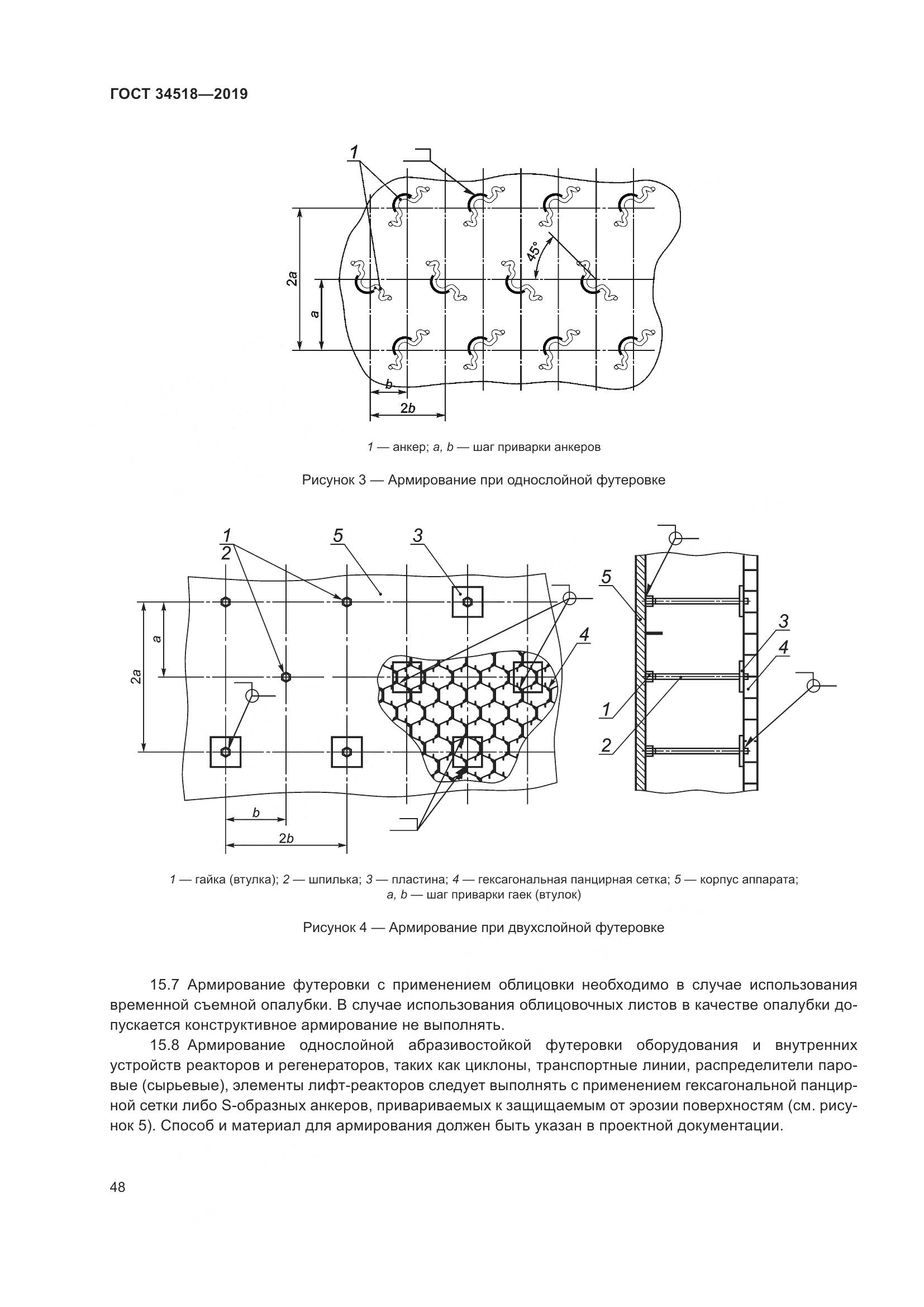 ГОСТ 34518—2019

1

45°

2a

a

b

2b

1 — анкер; a, b — шаг приварки анкеров

Рисунок 3 — Армирование при однослойной футеровке

1
2

5

3

4

a

2a

b

2b

5

3

4

1

2

1 — гайка (втулка); 2 — шпилька; 3 — пластина; 4 — гексагональная панцирная сетка; 5 — корпус аппарата; a, b — шаг приварки гаек (втулок)

Рисунок 4 — Армирование при двухслойной футеровке

15.7 Армирование футеровки с применением облицовки необходимо в случае использования временной съемной опалубки. В случае использования облицовочных листов в качестве опалубки допускается конструктивное армирование не выполнять.

15.8 Армирование однослойной абразивостойкой футеровки оборудования и внутренних устройств реакторов и регенераторов, таких как циклоны, транспортные линии, распределители паровые (сырьевые), элементы лифт-реакторов следует выполнять с применением гексагональной панцирной сетки либо S-образных анкеров, привариваемых к защищаемым от эрозии поверхностям (см. рисунок 5). Способ и материал для армирования должен быть указан в проектной документации.

48